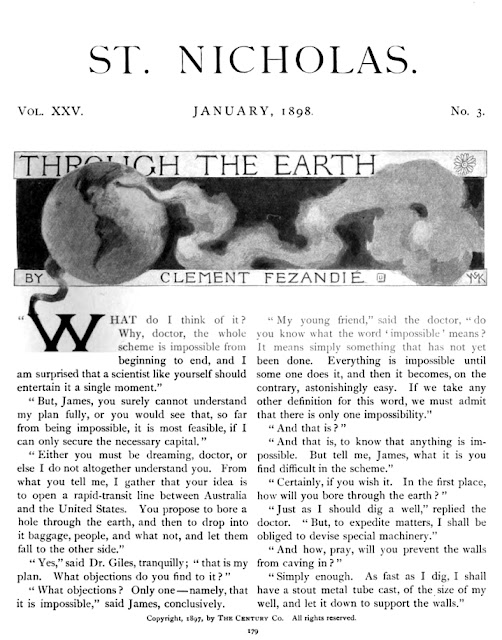 ST. NICHOLAS.

VOL. XXV. JANUARY, 1898. No. 3.

THROUGH THE EARTH

BY CLEMENT FEZANDIÉ

"WHAT do I think of it? Why, doctor, the whole scheme is impossible from beginning to end, and I am surprised that a scientist like yourself should entertain it a single moment."

"But, James, you surely cannot understand my plan fully, or you would see that, so far from being impossible, it is most feasible, if I can only secure the necessary capital."

"Either you must be dreaming, doctor, or else I do not altogether understand you. From what you tell me, I gather that your idea is to open a rapid-transit line between Australia and the United States. You propose to bore a hole through the earth, and then to drop into it baggage, people, and what not, and let them fall to the other side."

"Yes," said Dr. Giles, tranquilly; "that is my plan. What objections do you find to it?"

"What objections? Only one—namely, that it is impossible," said James, conclusively.

"My young friend," said the doctor, "do you know what the word 'impossible' means? It means simply something that has not yet been done. Everything is impossible until some one does it, and then it becomes, on the contrary, astonishingly easy. If we take any other definition for this word, we must admit that there is only one impossibility."

"And that is?"

"And that is, to know that anything is impossible. But tell me, James, what it is you find difficult in the scheme."

"Certainly, if you wish it. In the first place, how will you bore through the earth?"

"Just as I should dig a well," replied the doctor. "But, to expedite matters, I shall be obliged to devise special machinery."

"And how, pray, will you prevent the walls from caving in?"

"Simply enough. As fast as I dig, I shall have a stout metal tube cast, of the size of my well, and let it down to support the walls."

Copyright, 1897, by THE CENTURY CO. All rights reserved.

179